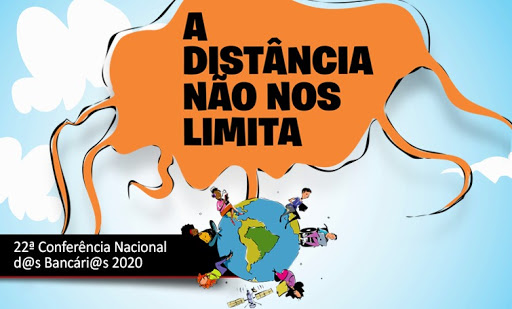 A DISTÂNCIA NÃO NOS LIMITA

22ª Conferência Nacional d@s Bancári@s 2020